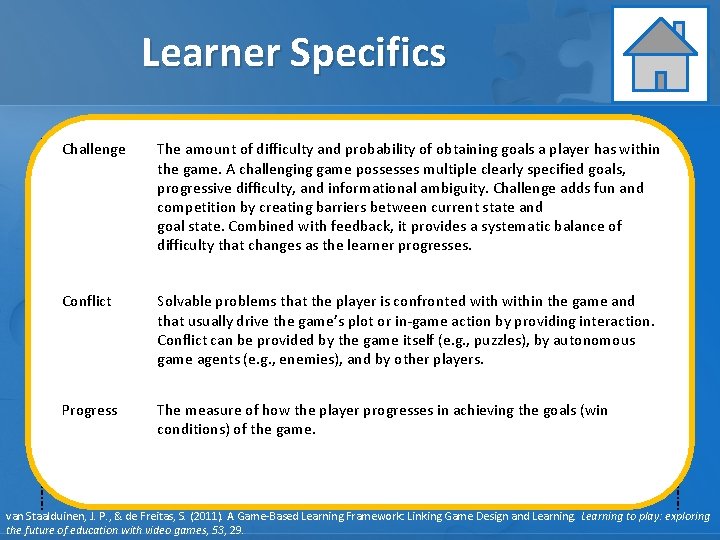 Learner Specifics

| | |
|---|---|
| Challenge | The amount of difficulty and probability of obtaining goals a player has within the game. A challenging game possesses multiple clearly specified goals, progressive difficulty, and informational ambiguity. Challenge adds fun and competition by creating barriers between current state and goal state. Combined with feedback, it provides a systematic balance of difficulty that changes as the learner progresses. |
| Conflict | Solvable problems that the player is confronted with within the game and that usually drive the game's plot or in-game action by providing interaction. Conflict can be provided by the game itself (e.g., puzzles), by autonomous game agents (e.g., enemies), and by other players. |
| Progress | The measure of how the player progresses in achieving the goals (win conditions) of the game. |

van Staalduinen, J. P., & de Freitas, S. (2011). A Game-Based Learning Framework: Linking Game Design and Learning. Learning to play: exploring the future of education with video games, 53, 29.